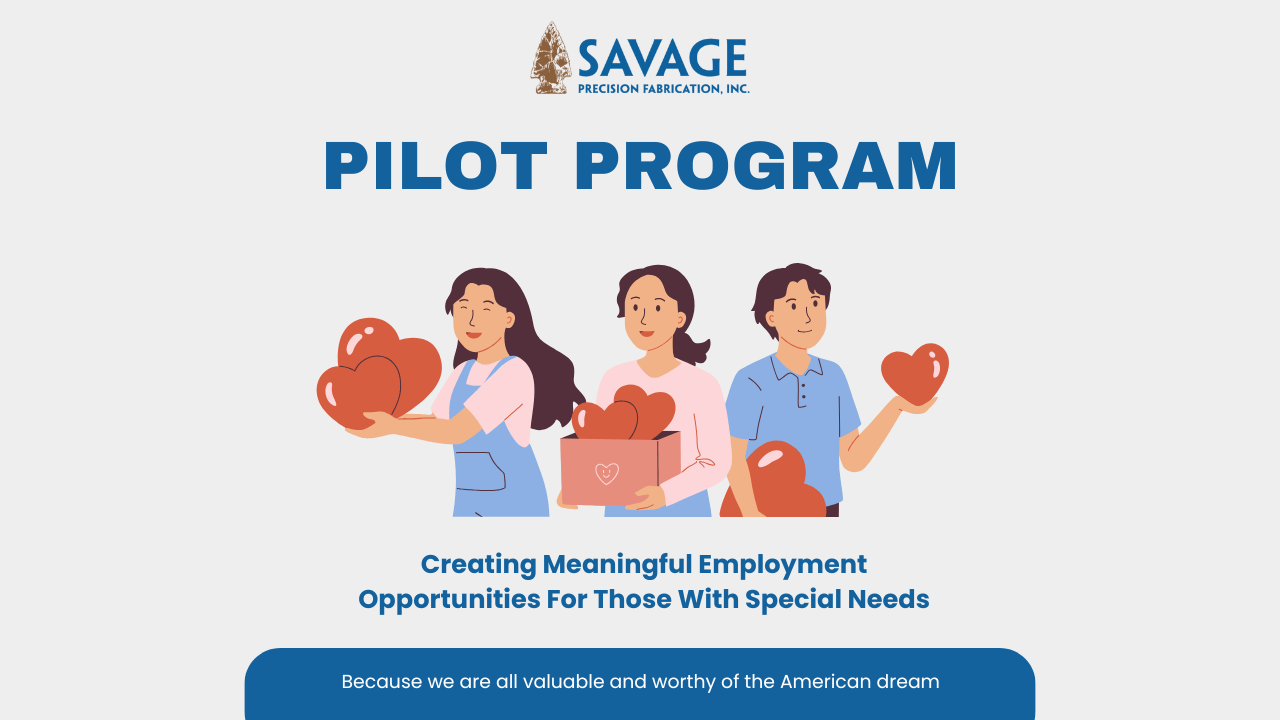 SAVAGE
PRECISION FABRICATION, INC.

PILOT PROGRAM

Creating Meaningful Employment Opportunities For Those With Special Needs

Because we are all valuable and worthy of the American dream